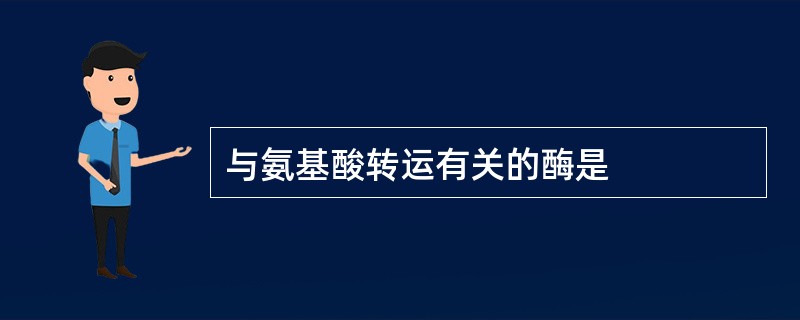 与氨基酸转运有关的酶是